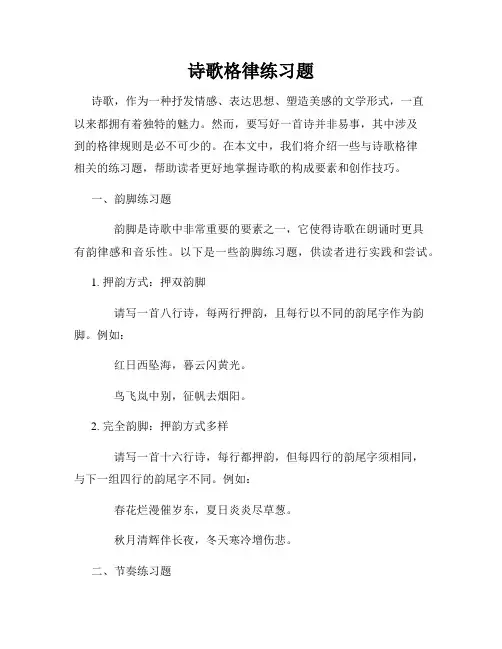 诗歌格律练习题

诗歌，作为一种抒发情感、表达思想、塑造美感的文学形式，一直以来都拥有着独特的魅力。然而，要写好一首诗并非易事，其中涉及到的格律规则是必不可少的。在本文中，我们将介绍一些与诗歌格律相关的练习题，帮助读者更好地掌握诗歌的构成要素和创作技巧。

一、韵脚练习题

韵脚是诗歌中非常重要的要素之一，它使得诗歌在朗诵时更具有韵律感和音乐性。以下是一些韵脚练习题，供读者进行实践和尝试。

1. 押韵方式：押双韵脚

请写一首八行诗，每两行押韵，且每行以不同的韵尾字作为韵脚。例如：

红日西坠海，暮云闪黄光。

鸟飞岚中别，征帆去烟阳。

2. 完全韵脚：押韵方式多样

请写一首十六行诗，每行都押韵，但每四行的韵尾字须相同，与下一组四行的韵尾字不同。例如：

春花烂漫催岁东，夏日炎炎尽草葱。

秋月清辉伴长夜，冬天寒冷增伤悲。

二、节奏练习题